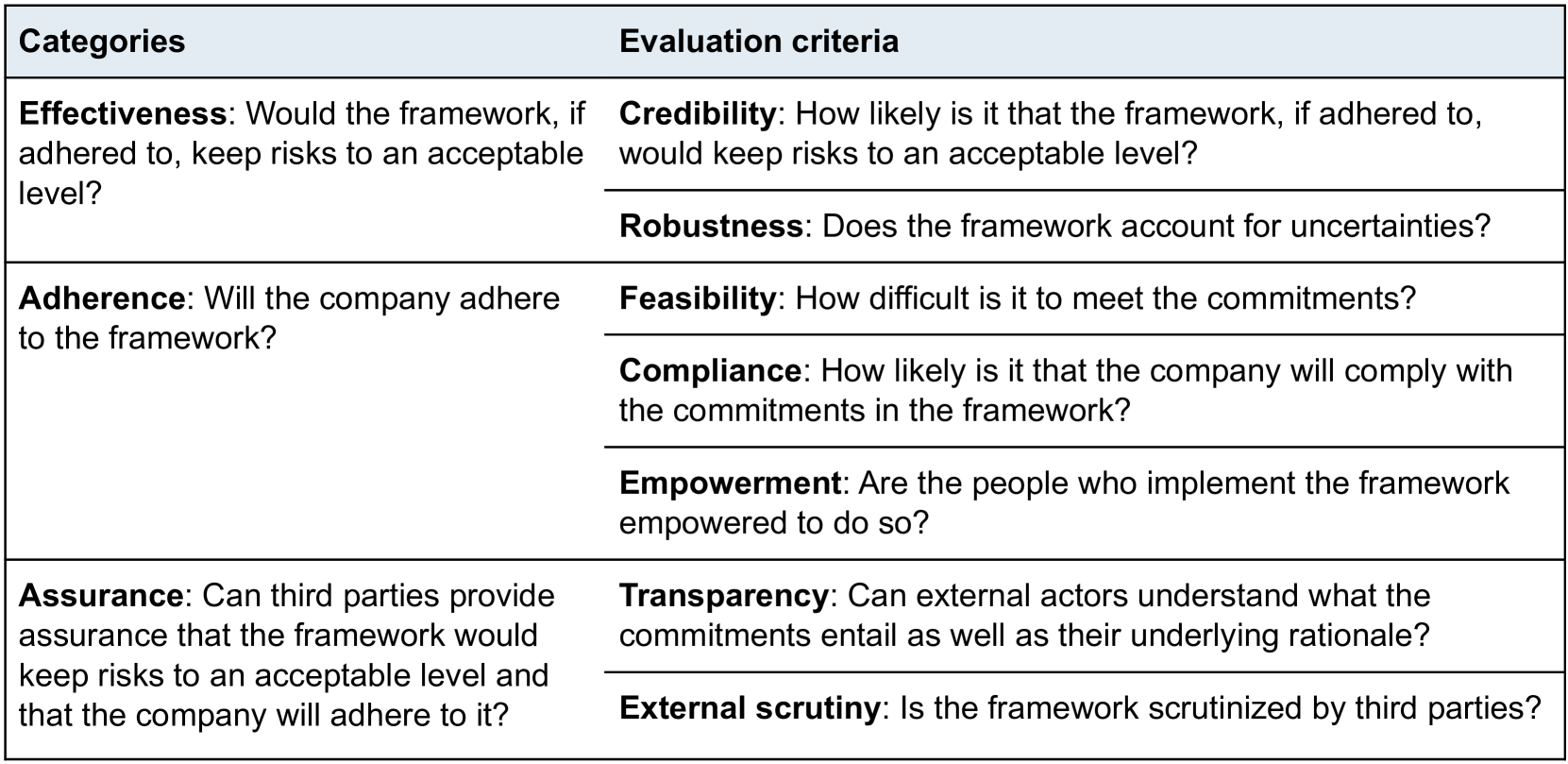 | Categories | Evaluation criteria |
|---|---|
| Effectiveness: Would the framework, if adhered to, keep risks to an acceptable level? | Credibility: How likely is it that the framework, if adhered to, would keep risks to an acceptable level? |
| | Robustness: Does the framework account for uncertainties? |
| Adherence: Will the company adhere to the framework? | Feasibility: How difficult is it to meet the commitments? |
| | Compliance: How likely is it that the company will comply with the commitments in the framework? |
| | Empowerment: Are the people who implement the framework empowered to do so? |
| Assurance: Can third parties provide assurance that the framework would keep risks to an acceptable level and that the company will adhere to it? | Transparency: Can external actors understand what the commitments entail as well as their underlying rationale? |
| | External scrutiny: Is the framework scrutinized by third parties? |